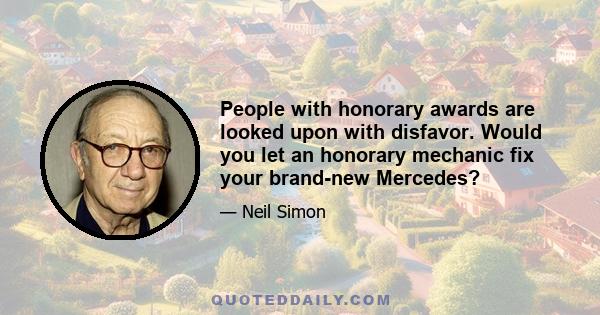 People with honorary awards are looked upon with disfavor. Would you let an honorary mechanic fix your brand-new Mercedes?

— Neil Simon

QUOTEDDAILY.COM